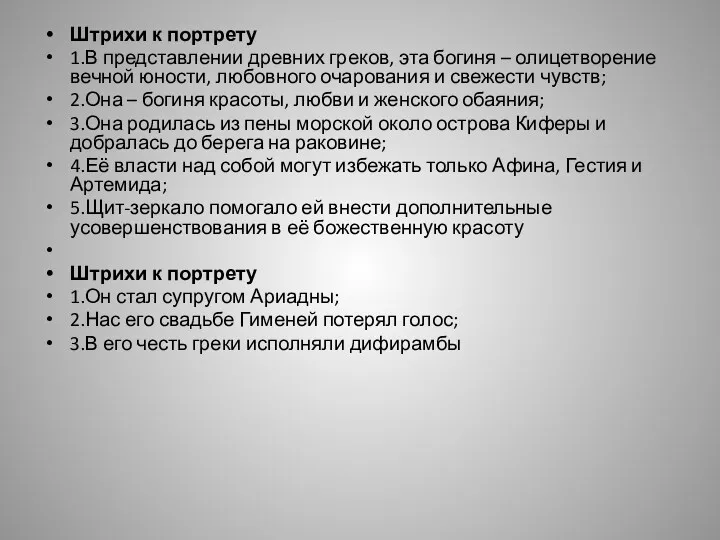 • Штрихи к портрету
• 1.В представлении древних греков, эта богиня – олицетворение вечной юности, любовного очарования и свежести чувств;
• 2.Она – богиня красоты, любви и женского обаяния;
• 3.Она родилась из пены морской около острова Киферы и добралась до берега на раковине;
• 4.Её власти над собой могут избежать только Афина, Гестия и Артемида;
• 5.Щит-зеркало помогало ей внести дополнительные усовершенствования в её божественную красоту
•
• Штрихи к портрету
• 1.Он стал супругом Ариадны;
• 2.Нас его свадьбе Гименей потерял голос;
• 3.В его честь греки исполняли дифирамбы